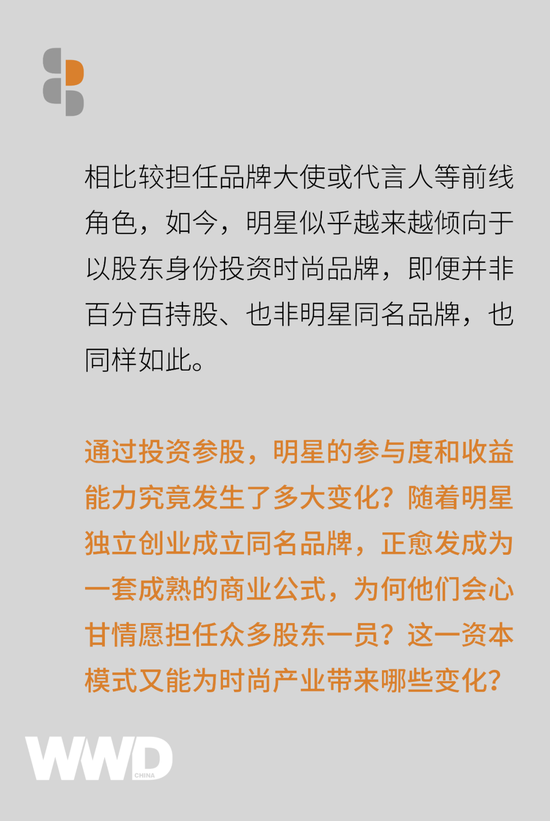 相比较担任品牌大使或代言人等前线角色，如今，明星似乎越来越倾向于以股东身份投资时尚品牌，即便并非百分百持股、也非明星同名品牌，也同样如此。

通过投资参股，明星的参与度和收益能力究竟发生了多大变化？随着明星独立创业成立同名品牌，正愈发成为一套成熟的商业公式，为何他们会心甘情愿担任众多股东一员？这一资本模式又能为时尚产业带来哪些变化？

WWD CHINA